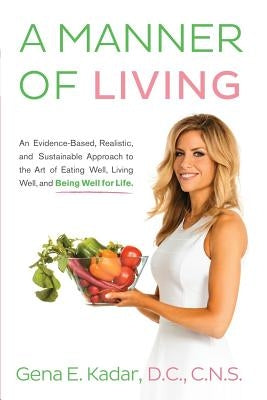 A MANNER OF LIVING

An Evidence-Based, Realistic, and Sustainable Approach to the Art of Eating Well, Living Well, and Being Well for Life.

Gena E. Kadar, D.C., C.N.S.